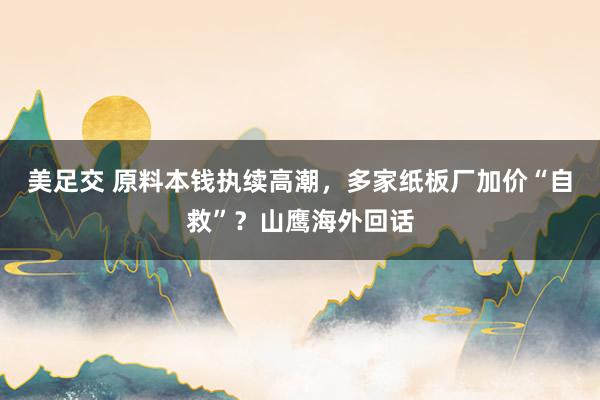 美足交 原料本钱执续高潮，多家纸板厂加价“自救”？山鹰海外回话